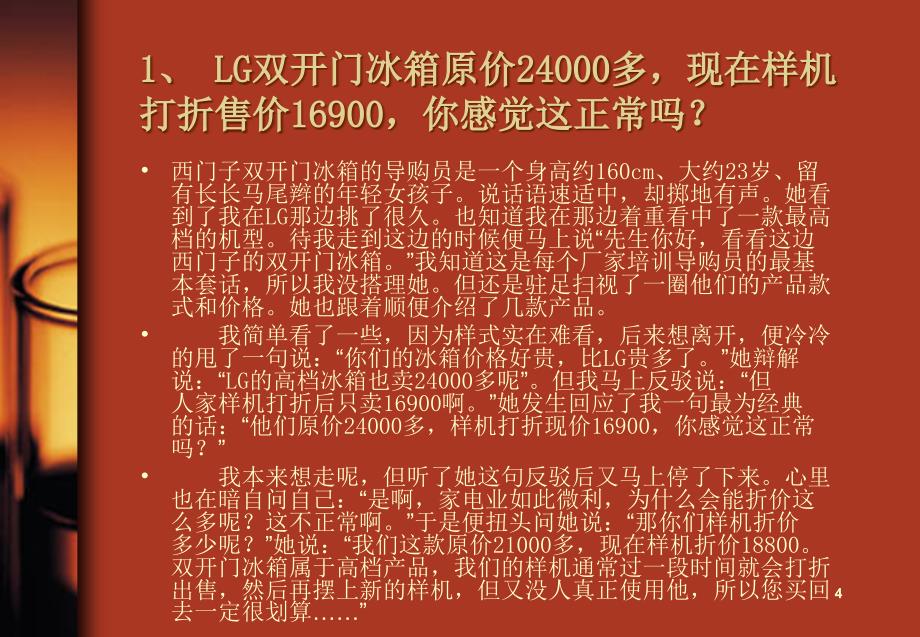 1、 LG双开门冰箱原价24000多，现在样机打折售价16900，你感觉这正常吗？

• 西门子双开门冰箱的导购员是一个身高约160cm、大约23岁、留有长长马尾辫的年轻女孩子。说话语速适中，却掷地有声。她看到了我在LG那边挑了很久。也知道我在那边着重看中了一款最高档的机型。待我走到这边的时候便马上说“先生你好，看看这边西门子的双开门冰箱。”我知道这是每个厂家培训导购员的最基本套话，所以我没搭理她。但还是驻足扫视了一圈他们的产品款式和价格。她也跟着顺便介绍了几款产品。

• 我简单看了一些，因为样式实在难看，后来想离开，便冷冷的甩了一句说：“你们的冰箱价格好贵，比LG贵多了。”她辩解说：“LG的高档冰箱也卖24000多呢”。但我马上反驳说：“但人家样机打折后只卖16900啊。”她发生回应了我一句最为经典的话：“他们原价24000多，样机打折现价16900，你感觉这正常吗？”

• 我本来想走呢，但听了她这句反驳后又马上停了下来。心里也在暗自问自己：“是啊，家电业如此微利，为什么会能折价这么多呢？这不正常啊。”于是便扭头问她说：“那你们样机折价多少呢？”她说：“我们这款原价21000多，现在样机折价18800。双开门冰箱属于高档产品，我们的样机通常过一段时间就会打折出售，然后再摆上新的样机，但又没人真正使用他，所以您买回去一定很划算……”

4